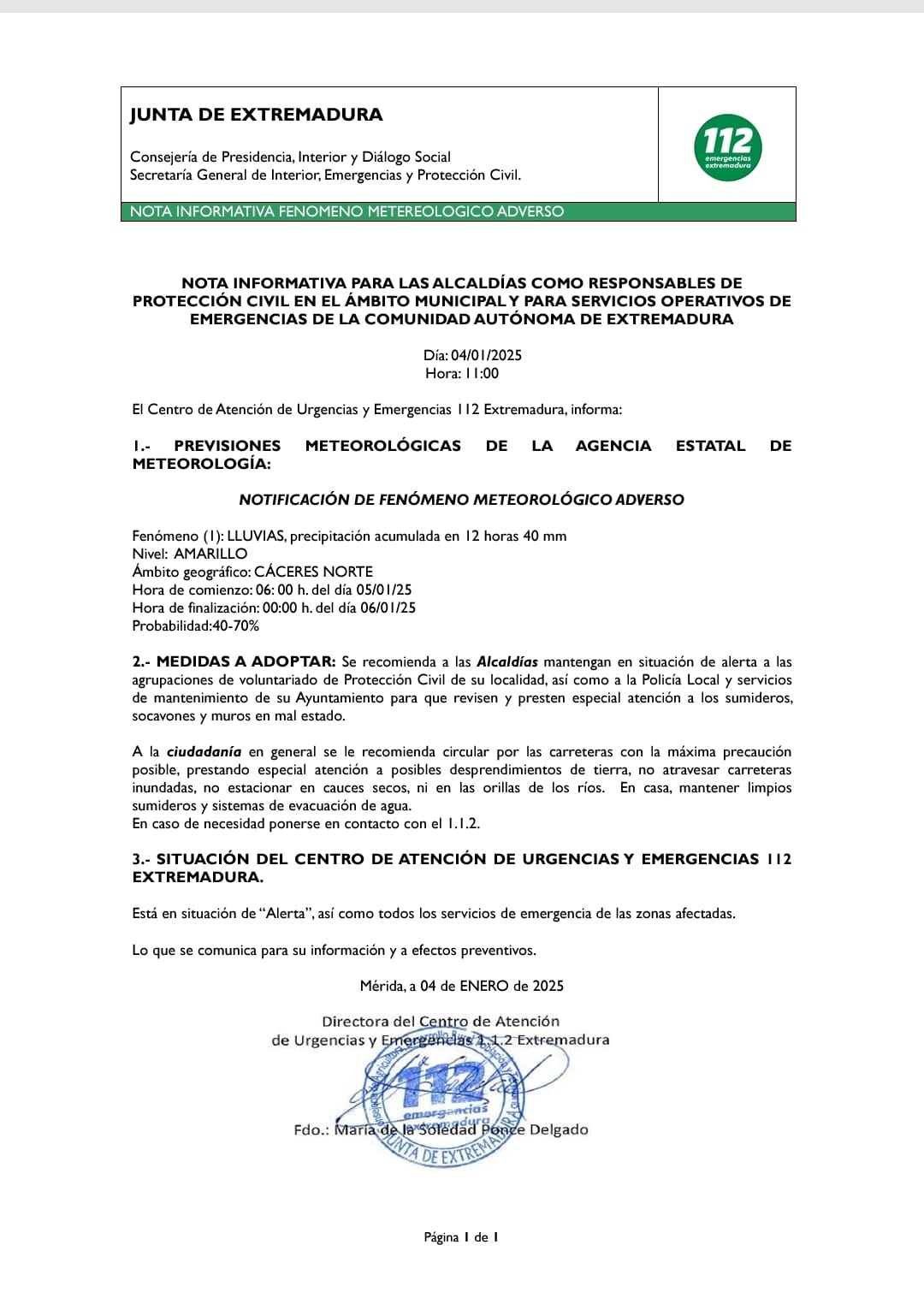 JUNTA DE EXTREMADURA

Consejería de Presidencia, Interior y Diálogo Social
Secretaría General de Interior, Emergencias y Protección Civil.

112 emergencias extremadura

NOTA INFORMATIVA FENOMENO METEREOLOGICO ADVERSO

NOTA INFORMATIVA PARA LAS ALCALDÍAS COMO RESPONSABLES DE PROTECCIÓN CIVIL EN EL ÁMBITO MUNICIPAL Y PARA SERVICIOS OPERATIVOS DE EMERGENCIAS DE LA COMUNIDAD AUTÓNOMA DE EXTREMADURA

Día: 04/01/2025
Hora: 11:00

El Centro de Atención de Urgencias y Emergencias 112 Extremadura, informa:

1.- PREVISIONES METEOROLÓGICAS DE LA AGENCIA ESTATAL DE METEOROLOGÍA:

NOTIFICACIÓN DE FENÓMENO METEOROLÓGICO ADVERSO

Fenómeno (1): LLUVIAS, precipitación acumulada en 12 horas 40 mm
Nivel: AMARILLO
Ámbito geográfico: CÁCERES NORTE
Hora de comienzo: 06: 00 h. del día 05/01/25
Hora de finalización: 00:00 h. del día 06/01/25
Probabilidad:40-70%

2.- MEDIDAS A ADOPTAR: Se recomienda a las Alcaldías mantengan en situación de alerta a las agrupaciones de voluntariado de Protección Civil de su localidad, así como a la Policía Local y servicios de mantenimiento de su Ayuntamiento para que revisen y presten especial atención a los sumideros, socavones y muros en mal estado.

A la ciudadanía en general se le recomienda circular por las carreteras con la máxima precaución posible, prestando especial atención a posibles desprendimientos de tierra, no atravesar carreteras inundadas, no estacionar en cauces secos, ni en las orillas de los ríos. En casa, mantener limpios sumideros y sistemas de evacuación de agua.
En caso de necesidad ponerse en contacto con el 1.1.2.

3.- SITUACIÓN DEL CENTRO DE ATENCIÓN DE URGENCIAS Y EMERGENCIAS 112 EXTREMADURA.

Está en situación de "Alerta", así como todos los servicios de emergencia de las zonas afectadas.

Lo que se comunica para su información y a efectos preventivos.

Mérida, a 04 de ENERO de 2025

Directora del Centro de Atención
de Urgencias y Emergencias 1.1.2 Extremadura

112 emergencias extremadura JUNTA DE EXTREMADURA

Fdo.: María de la Soledad Ponce Delgado

Página 1 de 1